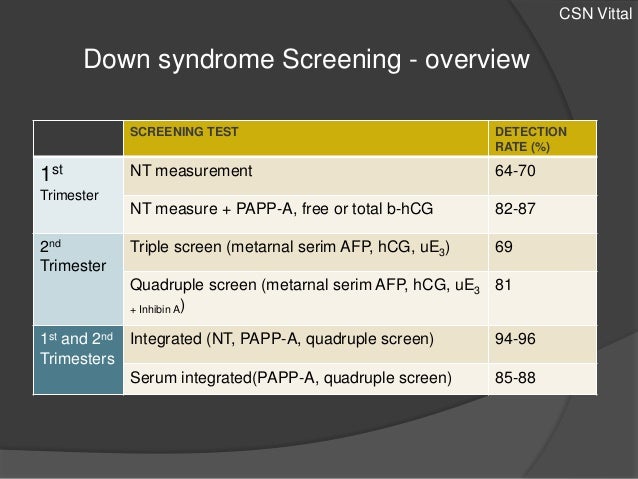 CSN Vittal

Down syndrome Screening - overview

| | SCREENING TEST | DETECTION RATE (%) |
|---|---|---|
| $1^{st}$ Trimester | NT measurement | 64-70 |
| | NT measure + PAPP-A, free or total b-hCG | 82-87 |
| $2^{nd}$ Trimester | Triple screen (metarnal serim AFP, hCG, $uE_3$) | 69 |
| | Quadruple screen (metarnal serim AFP, hCG, $uE_3$ + Inhibin A) | 81 |
| $1^{st}$ and $2^{nd}$ Trimesters | Integrated (NT, PAPP-A, quadruple screen) | 94-96 |
| | Serum integrated(PAPP-A, quadruple screen) | 85-88 |